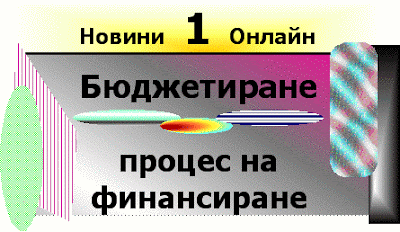 Новини 1 Онлайн

Бюджетиране

процес на финансиране